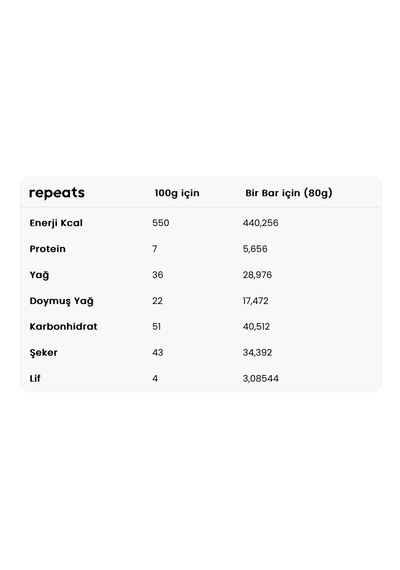 | repeats | 100g için | Bir Bar için (80g) |
|---|---|---|
| Enerji Kcal | 550 | 440,256 |
| Protein | 7 | 5,656 |
| Yağ | 36 | 28,976 |
| Doymuş Yağ | 22 | 17,472 |
| Karbonhidrat | 51 | 40,512 |
| Şeker | 43 | 34,392 |
| Lif | 4 | 3,08544 |